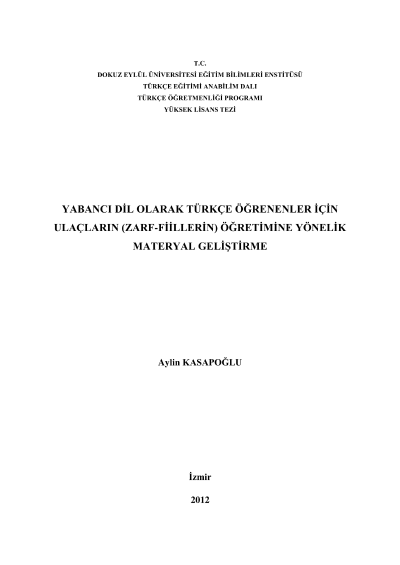 T.C.
DOKUZ EYLÜL ÜNİVERSİTESİ EĞİTİM BİLİMLERİ ENSTİTÜSÜ
TÜRKÇE EĞİTİMİ ANABİLİM DALI
TÜRKÇE ÖĞRETMENLİĞİ PROGRAMI
YÜKSEK LİSANS TEZİ

YABANCI DİL OLARAK TÜRKÇE ÖĞRENENLER İÇİN ULAÇLARIN (ZARF-FİİLLERİN) ÖĞRETİMİNE YÖNELİK MATERYAL GELİŞTİRME

Aylin KASAPOĞLU

İzmir

2012